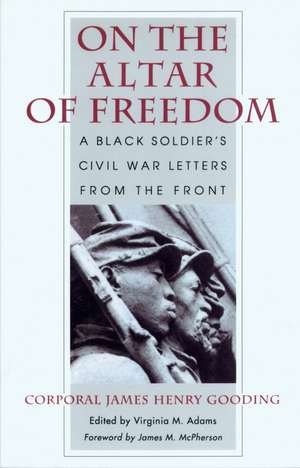 ON THE ALTAR OF FREEDOM

A BLACK SOLDIER'S CIVIL WAR LETTERS FROM THE FRONT

CORPORAL JAMES HENRY GOODING

Edited by Virginia M. Adams

Foreword by James M. McPherson